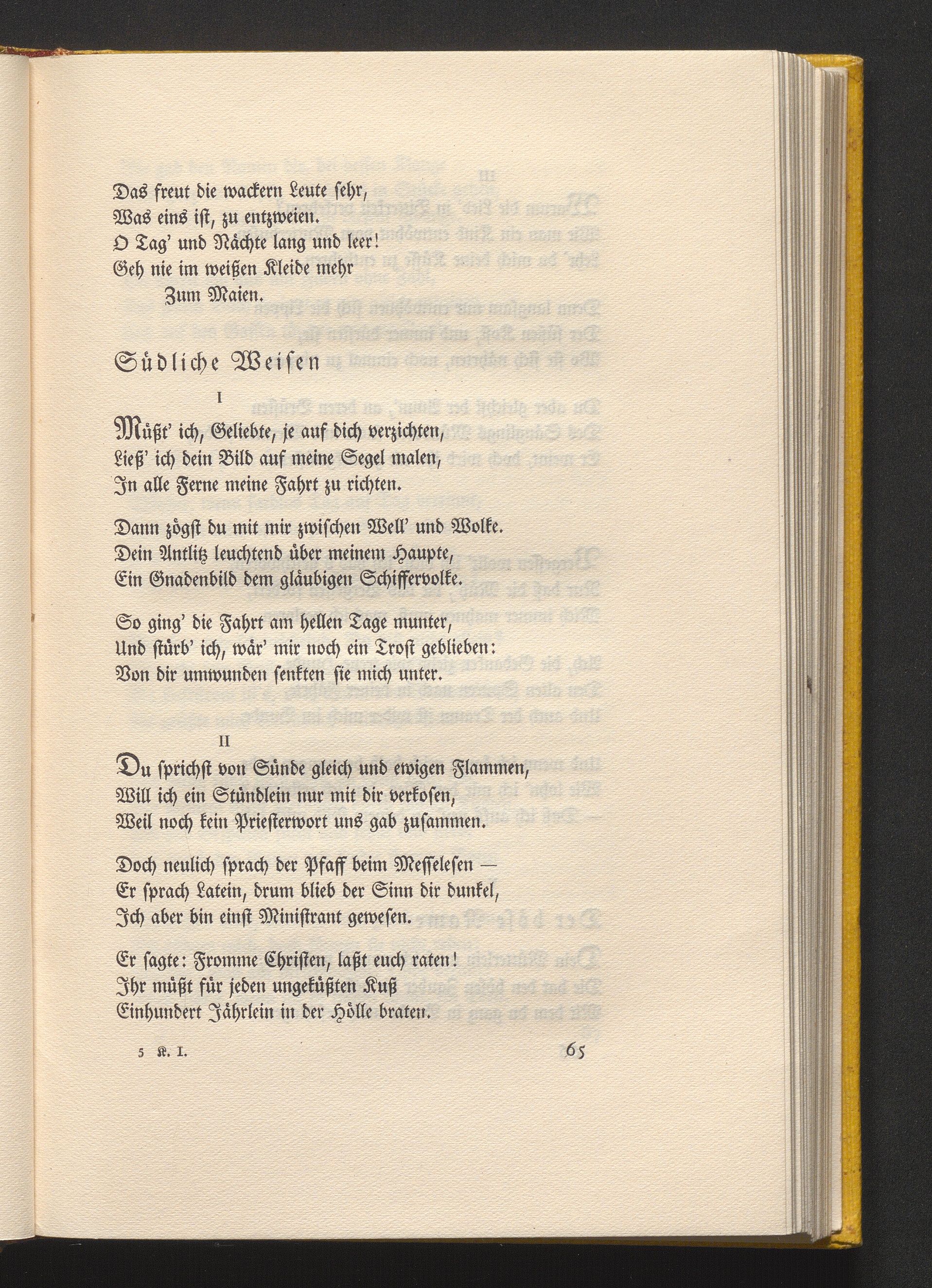 Das freut die wackern Leute sehr,
Was eins ist, zu entzweien.
O Tag' und Nächte lang und leer!
Geh nie im weißen Kleide mehr
Zum Maien.

Südliche Weisen

I

Müßt' ich, Geliebte, je auf dich verzichten,
Ließ' ich dein Bild auf meine Segel malen,
In alle Ferne meine Fahrt zu richten.

Dann zögst du mit mir zwischen Well' und Wolke.
Dein Antlitz leuchtend über meinem Haupte,
Ein Gnadenbild dem gläubigen Schiffervolke.

So ging' die Fahrt am hellen Tage munter,
Und stürb' ich, wär' mir noch ein Trost geblieben:
Von dir umwunden senkten sie mich unter.

II

Du sprichst von Sünde gleich und ewigen Flammen,
Will ich ein Stündlein nur mit dir verkosen,
Weil noch kein Priesterwort uns gab zusammen.

Doch neulich sprach der Pfaff beim Messelesen —
Er sprach Latein, drum blieb der Sinn dir dunkel,
Ich aber bin einst Ministrant gewesen.

Er sagte: Fromme Christen, laßt euch raten!
Ihr müßt für jeden ungeküßten Kuß
Einhundert Jährlein in der Hölle braten.

5 K. I. 65